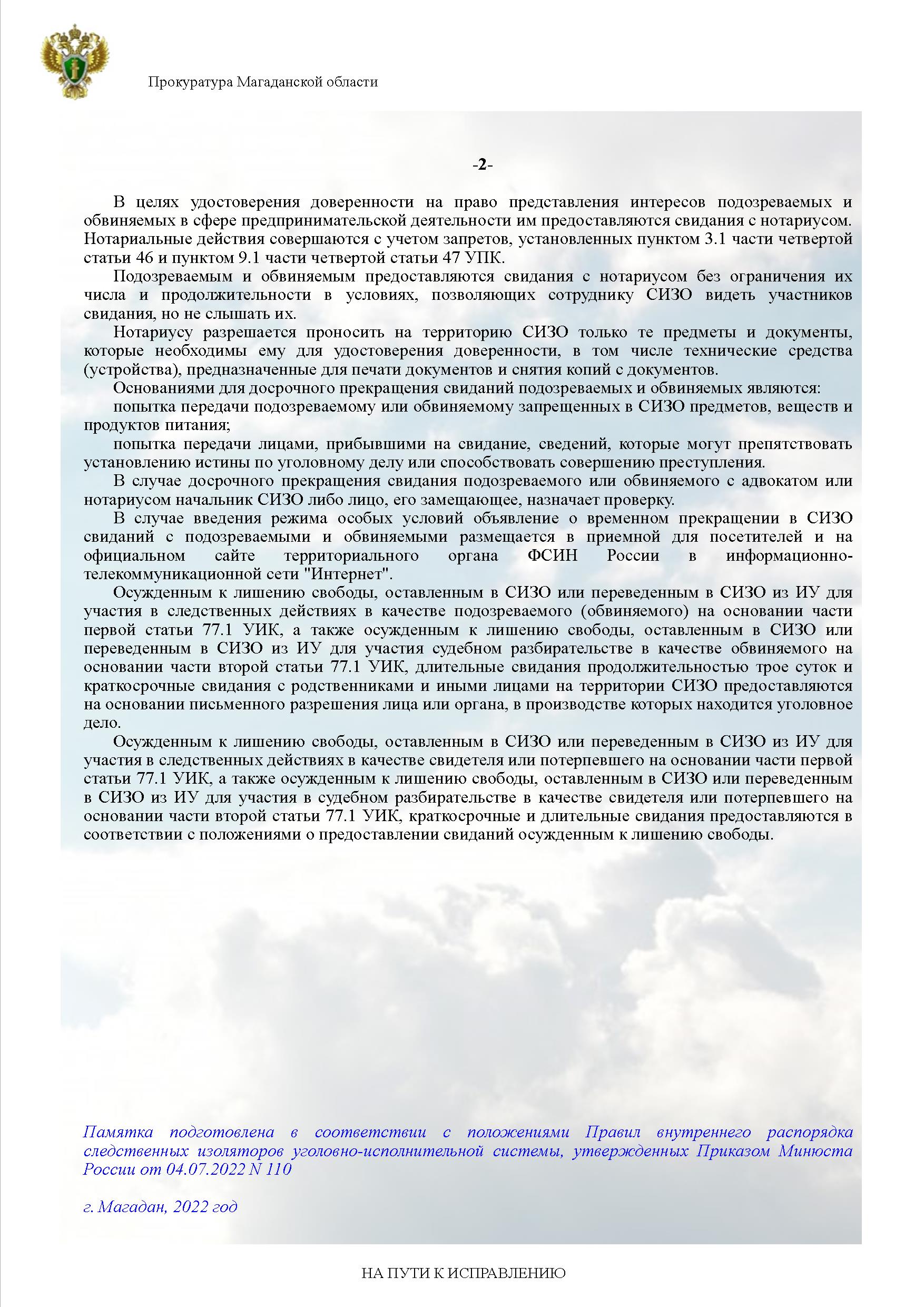 Прокуратура Магаданской области

-2-

В целях удостоверения доверенности на право представления интересов подозреваемых и обвиняемых в сфере предпринимательской деятельности им предоставляются свидания с нотариусом. Нотариальные действия совершаются с учетом запретов, установленных пунктом 3.1 части четвертой статьи 46 и пунктом 9.1 части четвертой статьи 47 УПК.

Подозреваемым и обвиняемым предоставляются свидания с нотариусом без ограничения их числа и продолжительности в условиях, позволяющих сотруднику СИЗО видеть участников свидания, но не слышать их.

Нотариусу разрешается проносить на территорию СИЗО только те предметы и документы, которые необходимы ему для удостоверения доверенности, в том числе технические средства (устройства), предназначенные для печати документов и снятия копий с документов.

Основаниями для досрочного прекращения свиданий подозреваемых и обвиняемых являются:

попытка передачи подозреваемому или обвиняемому запрещенных в СИЗО предметов, веществ и продуктов питания;

попытка передачи лицами, прибывшими на свидание, сведений, которые могут препятствовать установлению истины по уголовному делу или способствовать совершению преступления.

В случае досрочного прекращения свидания подозреваемого или обвиняемого с адвокатом или нотариусом начальник СИЗО либо лицо, его замещающее, назначает проверку.

В случае введения режима особых условий объявление о временном прекращении в СИЗО свиданий с подозреваемыми и обвиняемыми размещается в приемной для посетителей и на официальном сайте территориального органа ФСИН России в информационно-телекоммуникационной сети "Интернет".

Осужденным к лишению свободы, оставленным в СИЗО или переведенным в СИЗО из ИУ для участия в следственных действиях в качестве подозреваемого (обвиняемого) на основании части первой статьи 77.1 УИК, а также осужденным к лишению свободы, оставленным в СИЗО или переведенным в СИЗО из ИУ для участия судебном разбирательстве в качестве обвиняемого на основании части второй статьи 77.1 УИК, длительные свидания продолжительностью трое суток и краткосрочные свидания с родственниками и иными лицами на территории СИЗО предоставляются на основании письменного разрешения лица или органа, в производстве которых находится уголовное дело.

Осужденным к лишению свободы, оставленным в СИЗО или переведенным в СИЗО из ИУ для участия в следственных действиях в качестве свидетеля или потерпевшего на основании части первой статьи 77.1 УИК, а также осужденным к лишению свободы, оставленным в СИЗО или переведенным в СИЗО из ИУ для участия в судебном разбирательстве в качестве свидетеля или потерпевшего на основании части второй статьи 77.1 УИК, краткосрочные и длительные свидания предоставляются в соответствии с положениями о предоставлении свиданий осужденным к лишению свободы.

Памятка подготовлена в соответствии с положениями Правил внутреннего распорядка следственных изоляторов уголовно-исполнительной системы, утвержденных Приказом Минюста России от 04.07.2022 N 110

г. Магадан, 2022 год

НА ПУТИ К ИСПРАВЛЕНИЮ